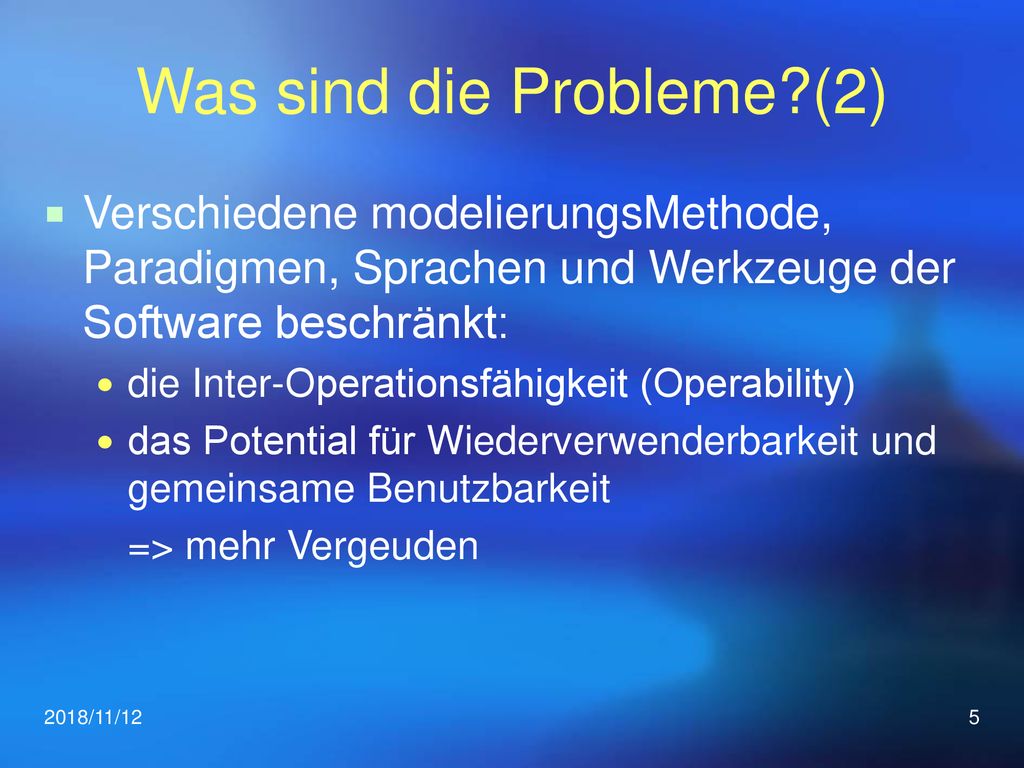 Was sind die Probleme?(2)

Verschiedene modelierungsMethode, Paradigmen, Sprachen und Werkzeuge der Software beschränkt:

die Inter-Operationsfähigkeit (Operability)

das Potential für Wiederverwenderbarkeit und gemeinsame Benutzbarkeit

=> mehr Vergeuden

2018/11/12

5